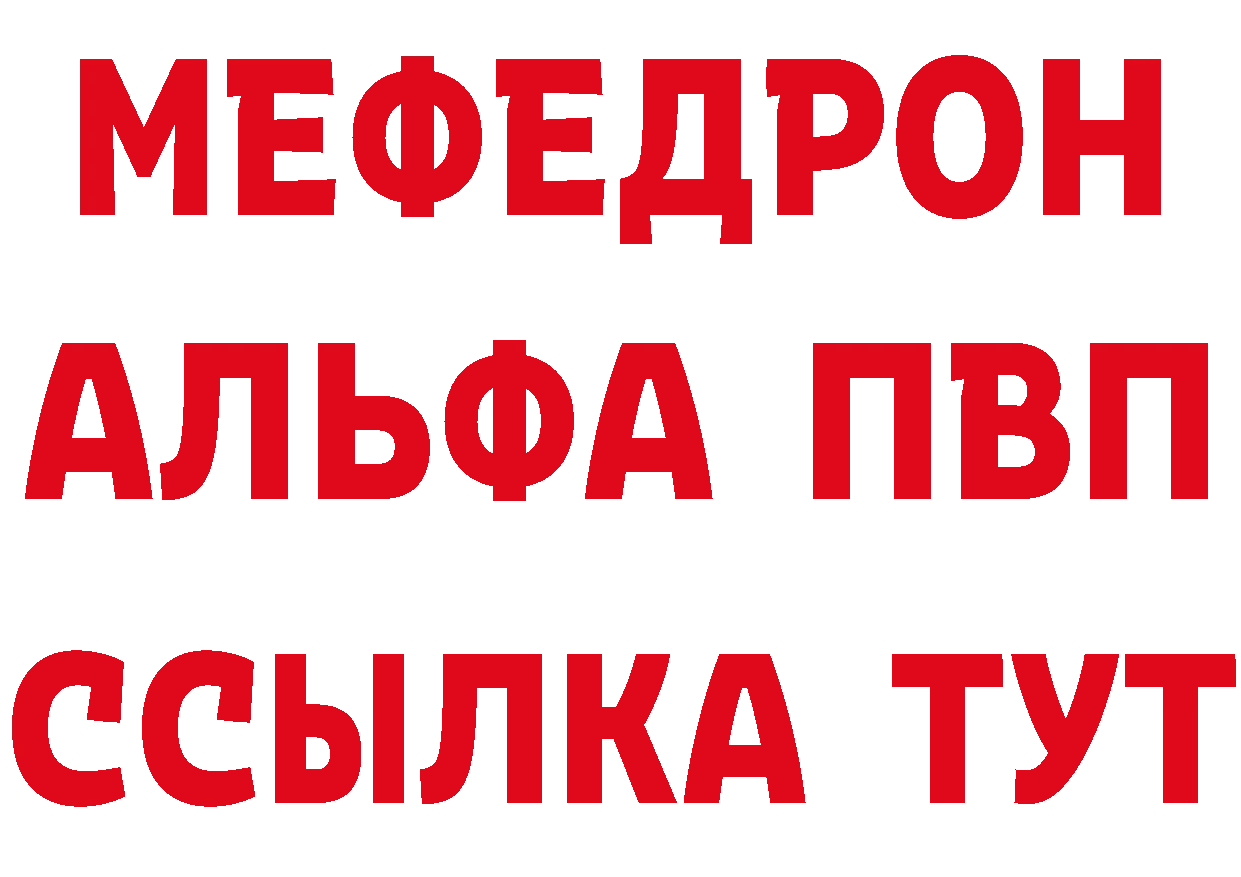 МЕФЕДРОН
АЛЬФА ПВП
ССЫЛКА ТУТ